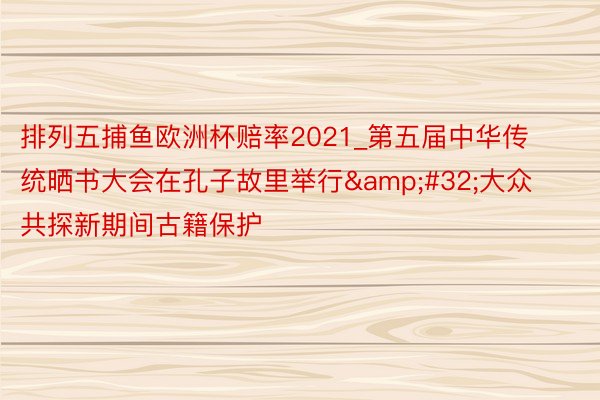 排列五捕鱼欧洲杯赔率2021_第五届中华传统晒书大会在孔子故里举行&amp;#32;大众共探新期间古籍保护